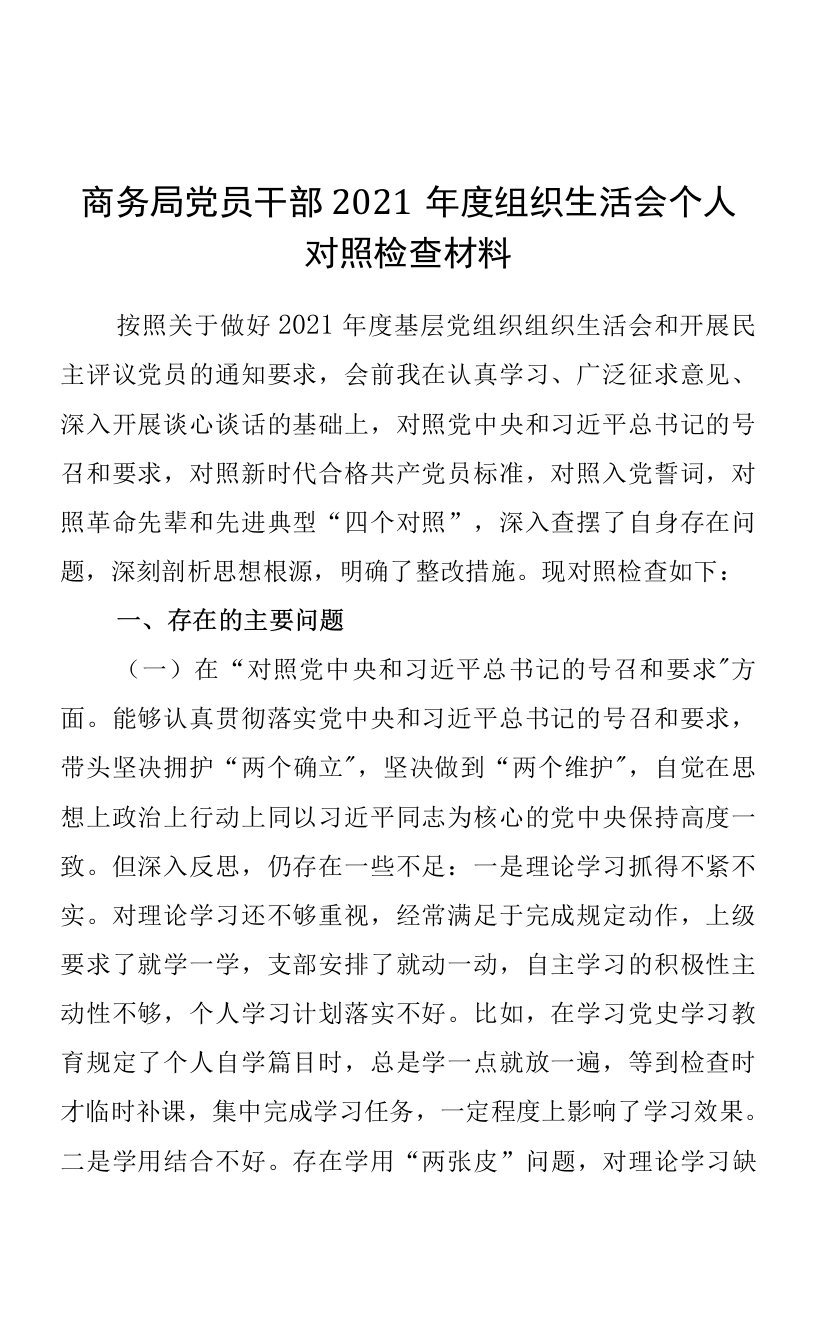 商务局党员干部 2021 年度组织生活会个人对照检查材料

按照关于做好 2021 年度基层党组织组织生活会和开展民主评议党员的通知要求，会前我在认真学习、广泛征求意见、深入开展谈心谈话的基础上，对照党中央和习近平总书记的号召和要求，对照新时代合格共产党员标准，对照入党誓词，对照革命先辈和先进典型“四个对照”，深入查摆了自身存在问题，深刻剖析思想根源，明确了整改措施。现对照检查如下：

一、存在的主要问题

（一）在“对照党中央和习近平总书记的号召和要求"方面。能够认真贯彻落实党中央和习近平总书记的号召和要求，带头坚决拥护“两个确立"，坚决做到“两个维护"，自觉在思想上政治上行动上同以习近平同志为核心的党中央保持高度一致。但深入反思，仍存在一些不足：一是理论学习抓得不紧不实。对理论学习还不够重视，经常满足于完成规定动作，上级要求了就学一学，支部安排了就动一动，自主学习的积极性主动性不够，个人学习计划落实不好。比如，在学习党史学习教育规定了个人自学篇目时，总是学一点就放一遍，等到检查时才临时补课，集中完成学习任务，一定程度上影响了学习效果。二是学用结合不好。存在学用“两张皮”问题，对理论学习缺